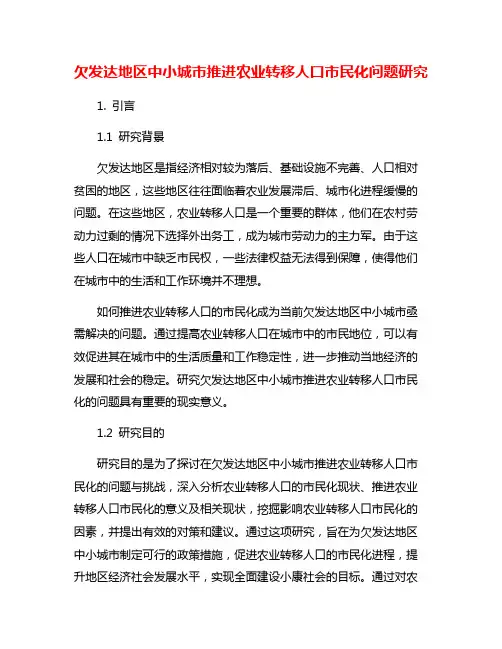 欠发达地区中小城市推进农业转移人口市民化问题研究

1. 引言

1.1 研究背景

欠发达地区是指经济相对较为落后、基础设施不完善、人口相对贫困的地区，这些地区往往面临着农业发展滞后、城市化进程缓慢的问题。在这些地区，农业转移人口是一个重要的群体，他们在农村劳动力过剩的情况下选择外出务工，成为城市劳动力的主力军。由于这些人口在城市中缺乏市民权，一些法律权益无法得到保障，使得他们在城市中的生活和工作环境并不理想。

如何推进农业转移人口的市民化成为当前欠发达地区中小城市亟需解决的问题。通过提高农业转移人口在城市中的市民地位，可以有效促进其在城市中的生活质量和工作稳定性，进一步推动当地经济的发展和社会的稳定。研究欠发达地区中小城市推进农业转移人口市民化的问题具有重要的现实意义。

1.2 研究目的

研究目的是为了探讨在欠发达地区中小城市推进农业转移人口市民化的问题与挑战，深入分析农业转移人口的市民化现状、推进农业转移人口市民化的意义及相关现状，挖掘影响农业转移人口市民化的因素，并提出有效的对策和建议。通过这项研究，旨在为欠发达地区中小城市制定可行的政策措施，促进农业转移人口的市民化进程，提升地区经济社会发展水平，实现全面建设小康社会的目标。通过对农